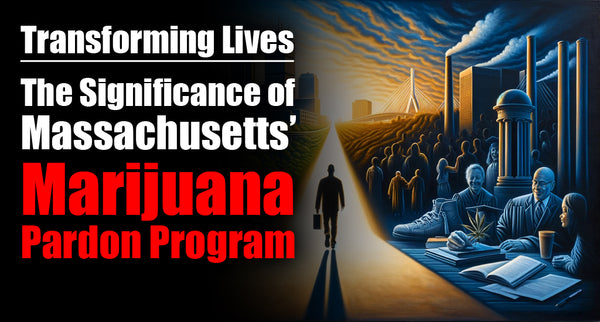 Transforming Lives

The Significance of Massachusetts' Marijuana Pardon Program